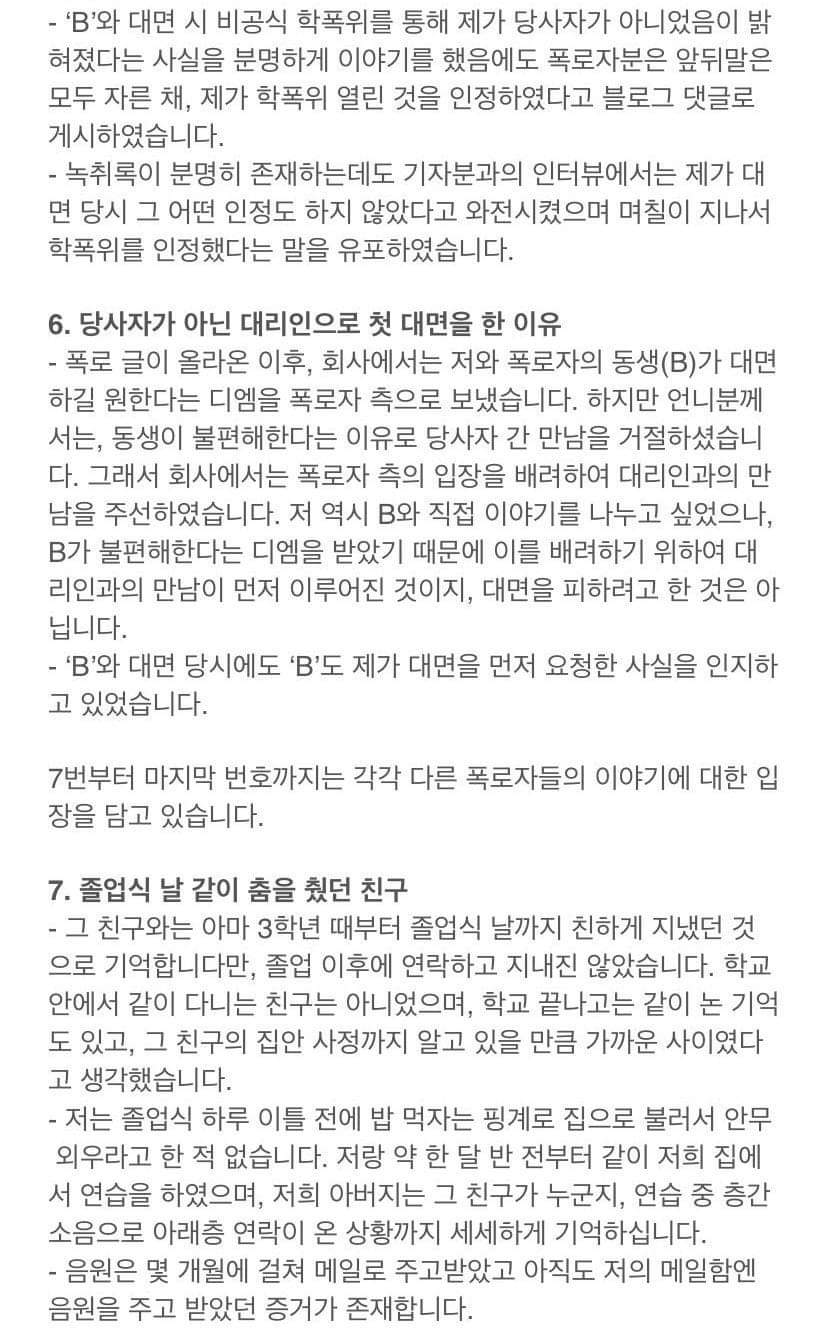 - ‘B’와 대면 시 비공식 학폭위를 통해 제가 당사자가 아니었음이 밝혀졌다는 사실을 분명하게 이야기를 했음에도 폭로자분은 앞뒤말은 모두 자른 채, 제가 학폭위 열린 것을 인정하였다고 블로그 댓글로 게시하였습니다.
- 녹취록이 분명히 존재하는데도 기자분과의 인터뷰에서는 제가 대면 당시 그 어떤 인정도 하지 않았다고 와전시켰으며 며칠이 지나서 학폭위를 인정했다는 말을 유포하였습니다.

6. 당사자가 아닌 대리인으로 첫 대면을 한 이유
- 폭로 글이 올라온 이후, 회사에서는 저와 폭로자의 동생(B)가 대면하길 원한다는 디엠을 폭로자 측으로 보냈습니다. 하지만 언니분께서는, 동생이 불편해한다는 이유로 당사자 간 만남을 거절하셨습니다. 그래서 회사에서는 폭로자 측의 입장을 배려하여 대리인과의 만남을 주선하였습니다. 저 역시 B와 직접 이야기를 나누고 싶었으나, B가 불편해한다는 디엠을 받았기 때문에 이를 배려하기 위하여 대리인과의 만남이 먼저 이루어진 것이지, 대면을 피하려고 한 것은 아닙니다.
- ‘B’와 대면 당시에도 ‘B’도 제가 대면을 먼저 요청한 사실을 인지하고 있었습니다.

7번부터 마지막 번호까지는 각각 다른 폭로자들의 이야기에 대한 입장을 담고 있습니다.

7. 졸업식 날 같이 춤을 췄던 친구
- 그 친구와는 아마 3학년 때부터 졸업식 날까지 친하게 지냈던 것으로 기억합니다만, 졸업 이후에 연락하고 지내진 않았습니다. 학교 안에서 같이 다니는 친구는 아니었으며, 학교 끝나고는 같이 논 기억도 있고, 그 친구의 집안 사정까지 알고 있을 만큼 가까운 사이였다고 생각했습니다.
- 저는 졸업식 하루 이틀 전에 밥 먹자는 핑계로 집으로 불러서 안무 외우라고 한 적 없습니다. 저랑 약 한 달 반 전부터 같이 저희 집에서 연습을 하였으며, 저희 아버지는 그 친구가 누군지, 연습 중 층간 소음으로 아래층 연락이 온 상황까지 세세하게 기억하십니다.
- 음원은 몇 개월에 걸쳐 메일로 주고받았고 아직도 저의 메일함엔 음원을 주고 받았던 증거가 존재합니다.